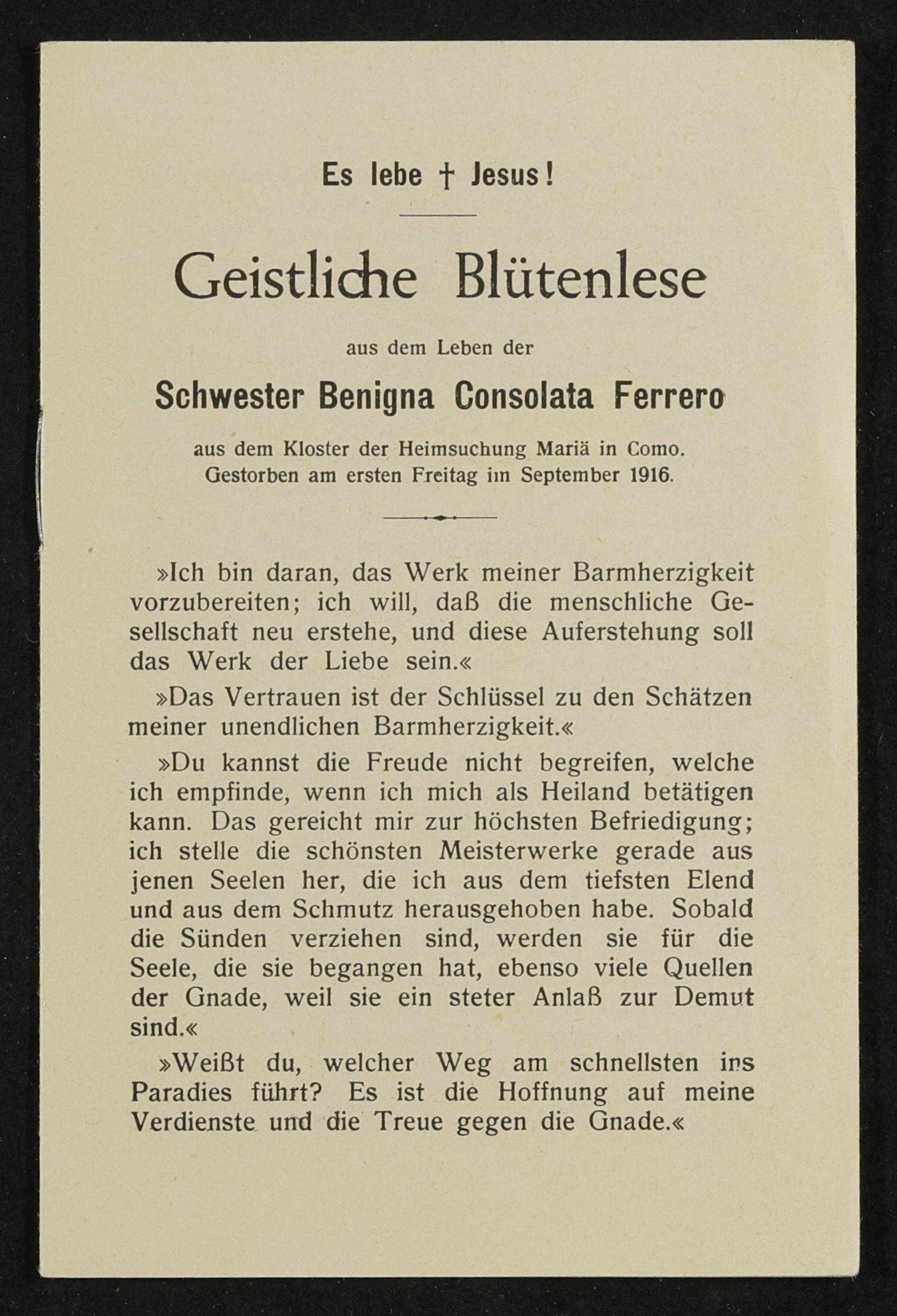 Es lebe † Jesus!

Geistliche Blütenlese

aus dem Leben der

Schwester Benigna Consolata Ferrero

aus dem Kloster der Heimsuchung Mariä in Como.
Gestorben am ersten Freitag im September 1916.

»Ich bin daran, das Werk meiner Barmherzigkeit vorzubereiten; ich will, daß die menschliche Gesellschaft neu erstehe, und diese Auferstehung soll das Werk der Liebe sein.«

»Das Vertrauen ist der Schlüssel zu den Schätzen meiner unendlichen Barmherzigkeit.«

»Du kannst die Freude nicht begreifen, welche ich empfinde, wenn ich mich als Heiland betätigen kann. Das gereicht mir zur höchsten Befriedigung; ich stelle die schönsten Meisterwerke gerade aus jenen Seelen her, die ich aus dem tiefsten Elend und aus dem Schmutz herausgehoben habe. Sobald die Sünden verziehen sind, werden sie für die Seele, die sie begangen hat, ebenso viele Quellen der Gnade, weil sie ein steter Anlaß zur Demut sind.«

»Weißt du, welcher Weg am schnellsten ins Paradies führt? Es ist die Hoffnung auf meine Verdienste und die Treue gegen die Gnade.«